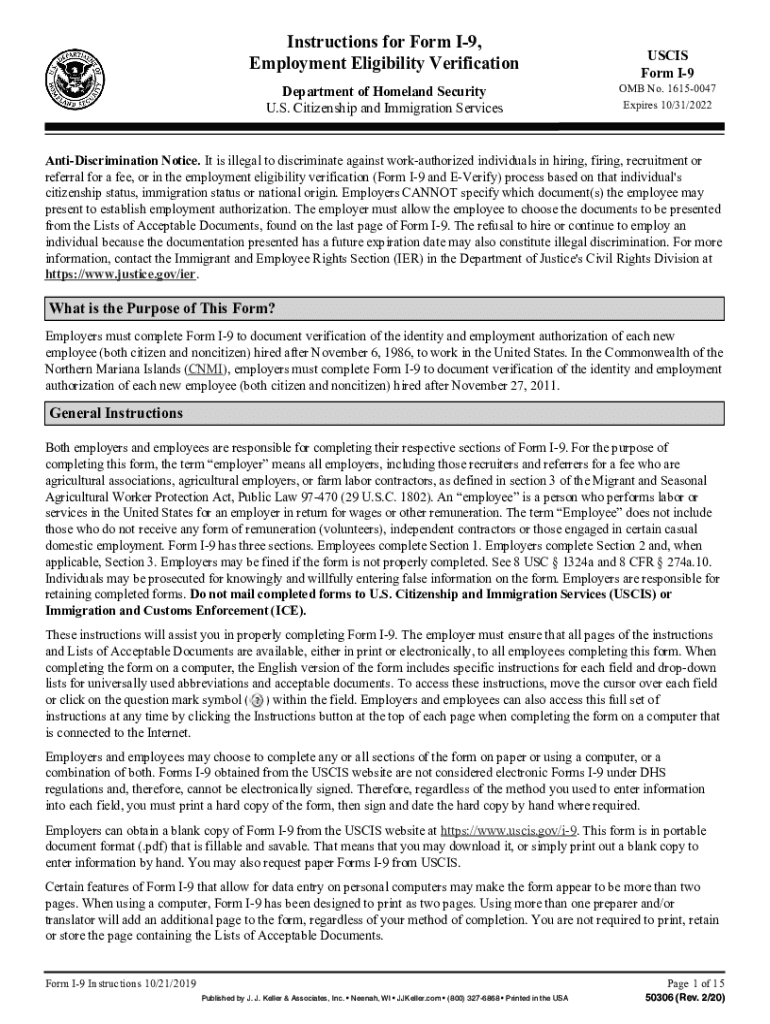 Instructions for Form I-9, Employment Eligibility Verification

Department of Homeland Security
U.S. Citizenship and Immigration Services

USCIS
Form I-9
OMB No. 1615-0047
Expires 10/31/2022

Anti-Discrimination Notice. It is illegal to discriminate against work-authorized individuals in hiring, firing, recruitment or referral for a fee, or in the employment eligibility verification (Form I-9 and E-Verify) process based on that individual's citizenship status, immigration status or national origin. Employers CANNOT specify which document(s) the employee may present to establish employment authorization. The employer must allow the employee to choose the documents to be presented from the Lists of Acceptable Documents, found on the last page of Form I-9. The refusal to hire or continue to employ an individual because the documentation presented has a future expiration date may also constitute illegal discrimination. For more information, contact the Immigrant and Employee Rights Section (IER) in the Department of Justice's Civil Rights Division at https://www.justice.gov/ier.

What is the Purpose of This Form?

Employers must complete Form I-9 to document verification of the identity and employment authorization of each new employee (both citizen and noncitizen) hired after November 6, 1986, to work in the United States. In the Commonwealth of the Northern Mariana Islands (CNMI), employers must complete Form I-9 to document verification of the identity and employment authorization of each new employee (both citizen and noncitizen) hired after November 27, 2011.

General Instructions

Both employers and employees are responsible for completing their respective sections of Form I-9. For the purpose of completing this form, the term "employer" means all employers, including those recruiters and referrers for a fee who are agricultural associations, agricultural employers, or farm labor contractors, as defined in section 3 of the Migrant and Seasonal Agricultural Worker Protection Act, Public Law 97-470 (29 U.S.C. 1802). An "employee" is a person who performs labor or services in the United States for an employer in return for wages or other remuneration. The term "Employee" does not include those who do not receive any form of remuneration (volunteers), independent contractors or those engaged in certain casual domestic employment. Form I-9 has three sections. Employees complete Section 1. Employers complete Section 2 and, when applicable, Section 3. Employers may be fined if the form is not properly completed. See 8 USC § 1324a and 8 CFR § 274a.10. Individuals may be prosecuted for knowingly and willfully entering false information on the form. Employers are responsible for retaining completed forms. Do not mail completed forms to U.S. Citizenship and Immigration Services (USCIS) or Immigration and Customs Enforcement (ICE).

These instructions will assist you in properly completing Form I-9. The employer must ensure that all pages of the instructions and Lists of Acceptable Documents are available, either in print or electronically, to all employees completing this form. When completing the form on a computer, the English version of the form includes specific instructions for each field and drop-down lists for universally used abbreviations and acceptable documents. To access these instructions, move the cursor over each field or click on the question mark symbol (?) within the field. Employers and employees can also access this full set of instructions at any time by clicking the Instructions button at the top of each page when completing the form on a computer that is connected to the Internet.

Employers and employees may choose to complete any or all sections of the form on paper or using a computer, or a combination of both. Forms I-9 obtained from the USCIS website are not considered electronic Forms I-9 under DHS regulations and, therefore, cannot be electronically signed. Therefore, regardless of the method you used to enter information into each field, you must print a hard copy of the form, then sign and date the hard copy by hand where required.

Employers can obtain a blank copy of Form I-9 from the USCIS website at https://www.uscis.gov/i-9. This form is in portable document format (.pdf) that is fillable and savable. That means that you may download it, or simply print out a blank copy to enter information by hand. You may also request paper Forms I-9 from USCIS.

Certain features of Form I-9 that allow for data entry on personal computers may make the form appear to be more than two pages. When using a computer, Form I-9 has been designed to print as two pages. Using more than one preparer and/or translator will add an additional page to the form, regardless of your method of completion. You are not required to print, retain or store the page containing the Lists of Acceptable Documents.

Form I-9 Instructions 10/21/2019
Page 1 of 15
Published by J. J. Keller & Associates, Inc. • Neenah, WI • JJKeller.com • (800) 327-6868 • Printed in the USA
50306 (Rev. 2/20)